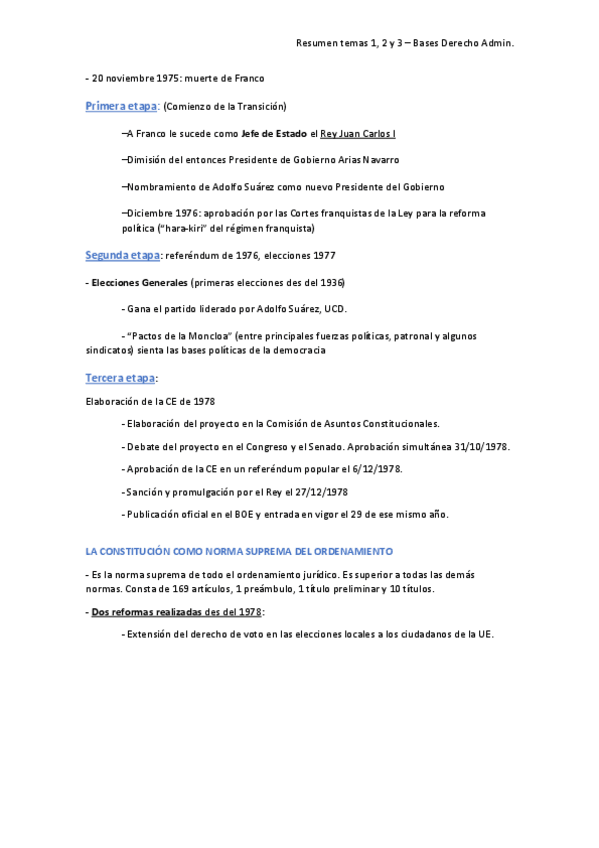 Resumen temas 1, 2 y 3 – Bases Derecho Admin.

- 20 noviembre 1975: muerte de Franco

Primera etapa: (Comienzo de la Transición)

–A Franco le sucede como Jefe de Estado el Rey Juan Carlos I

–Dimisión del entonces Presidente de Gobierno Arias Navarro

–Nombramiento de Adolfo Suárez como nuevo Presidente del Gobierno

–Diciembre 1976: aprobación por las Cortes franquistas de la Ley para la reforma política ("hara-kiri" del régimen franquista)

Segunda etapa: referéndum de 1976, elecciones 1977

- Elecciones Generales (primeras elecciones des del 1936)

- Gana el partido liderado por Adolfo Suárez, UCD.

- "Pactos de la Moncloa" (entre principales fuerzas políticas, patronal y algunos sindicatos) sienta las bases políticas de la democracia

Tercera etapa:

Elaboración de la CE de 1978

- Elaboración del proyecto en la Comisión de Asuntos Constitucionales.

- Debate del proyecto en el Congreso y el Senado. Aprobación simultánea 31/10/1978.

- Aprobación de la CE en un referéndum popular el 6/12/1978.

- Sanción y promulgación por el Rey el 27/12/1978

- Publicación oficial en el BOE y entrada en vigor el 29 de ese mismo año.

LA CONSTITUCIÓN COMO NORMA SUPREMA DEL ORDENAMIENTO

- Es la norma suprema de todo el ordenamiento jurídico. Es superior a todas las demás normas. Consta de 169 artículos, 1 preámbulo, 1 título preliminar y 10 títulos.

- Dos reformas realizadas des del 1978:

- Extensión del derecho de voto en las elecciones locales a los ciudadanos de la UE.